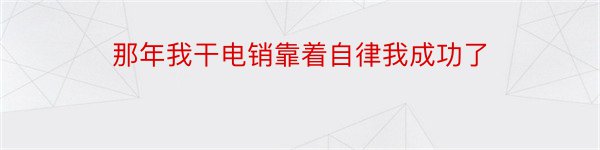 那年我干电销靠着自律我成功了